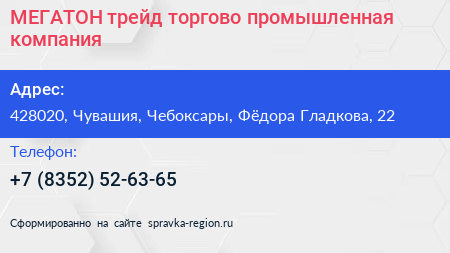 МЕГАТОН трейд торгово промышленная компания

Адрес:

428020, Чувашия, Чебоксары, Фёдора Гладкова, 22

Телефон:

+7 (8352) 52-63-65

Сформированно на сайте spravka-region.ru